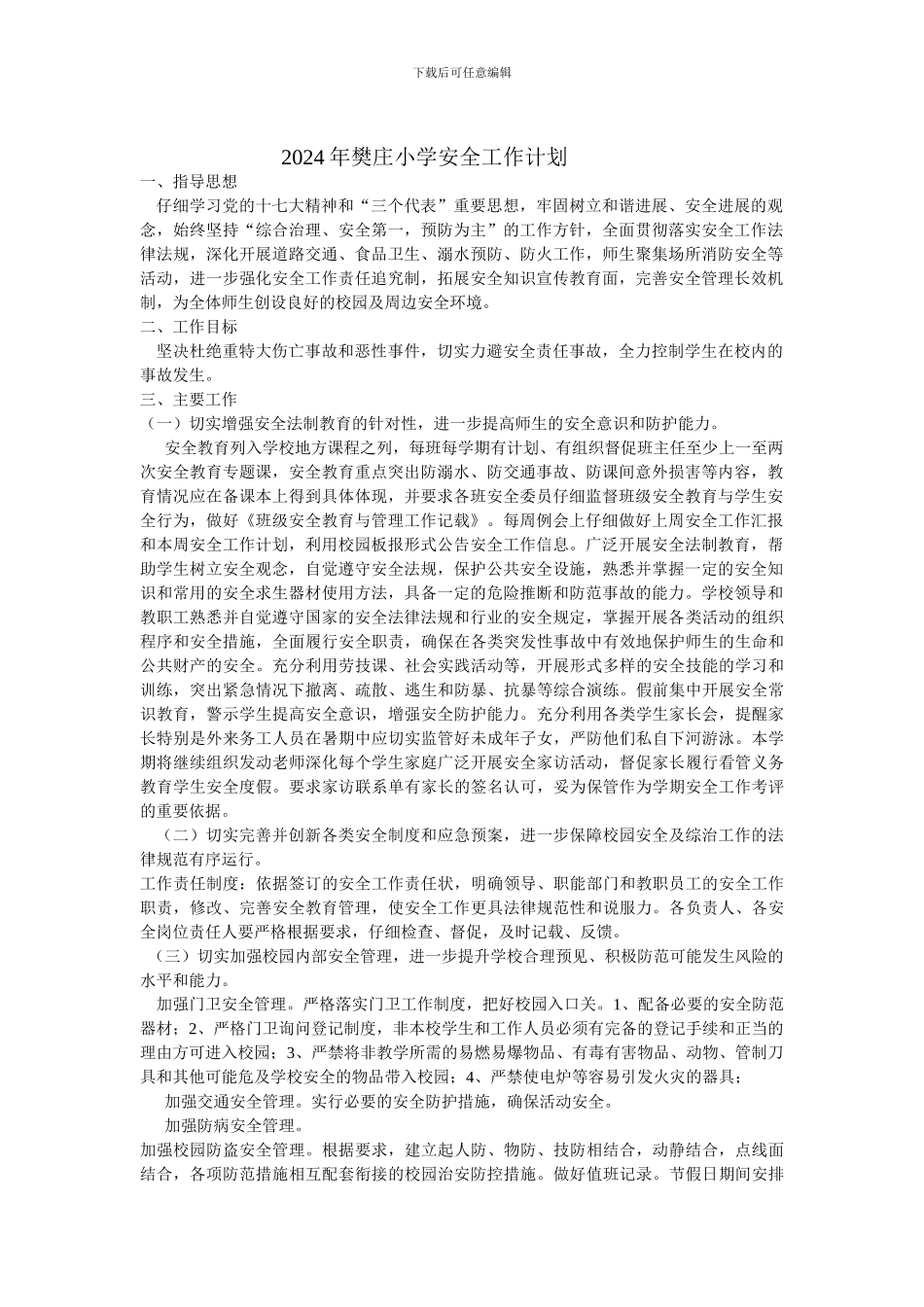 下载后可任意编辑

2024年樊庄小学安全工作计划

一、指导思想

仔细学习党的十七大精神和“三个代表”重要思想，牢固树立和谐进展、安全进展的观念，始终坚持“综合治理、安全第一，预防为主”的工作方针，全面贯彻落实安全工作法律法规，深化开展道路交通、食品卫生、溺水预防、防火工作，师生聚集场所消防安全等活动，进一步强化安全工作责任追究制，拓展安全知识宣传教育面，完善安全管理长效机制，为全体师生创设良好的校园及周边安全环境。

二、工作目标

坚决杜绝重特大伤亡事故和恶性事件，切实力避安全责任事故，全力控制学生在校内的事故发生。

三、主要工作

（一）切实增强安全法制教育的针对性，进一步提高师生的安全意识和防护能力。

安全教育列入学校地方课程之列，每班每学期有计划、有组织督促班主任至少上一至两次安全教育专题课，安全教育重点突出防溺水、防交通事故、防课间意外损害等内容，教育情况应在备课本上得到具体体现，并要求各班安全委员仔细监督班级安全教育与学生安全行为，做好《班级安全教育与管理工作记载》。每周例会上仔细做好上周安全工作汇报和本周安全工作计划，利用校园板报形式公告安全工作信息。广泛开展安全法制教育，帮助学生树立安全观念，自觉遵守安全法规，保护公共安全设施，熟悉并掌握一定的安全知识和常用的安全求生器材使用方法，具备一定的危险推断和防范事故的能力。学校领导和教职工熟悉并自觉遵守国家的安全法律法规和行业的安全规定，掌握开展各类活动的组织程序和安全措施，全面履行安全职责，确保在各类突发性事故中有效地保护师生的生命和公共财产的安全。充分利用劳技课、社会实践活动等，开展形式多样的安全技能的学习和训练，突出紧急情况下撤离、疏散、逃生和防暴、抗暴等综合演练。假前集中开展安全常识教育，警示学生提高安全意识，增强安全防护能力。充分利用各类学生家长会，提醒家长特别是外来务工人员在暑期中应切实监管好未成年子女，严防他们私自下河游泳。本学期将继续组织发动老师深化每个学生家庭广泛开展安全家访活动，督促家长履行看管义务教育学生安全度假。要求家访联系单有家长的签名认可，妥为保管作为学期安全工作考评的重要依据。

（二）切实完善并创新各类安全制度和应急预案，进一步保障校园安全及综治工作的法律规范有序运行。

工作责任制度：依据签订的安全工作责任状，明确领导、职能部门和教职员工的安全工作职责，修改、完善安全教育管理，使安全工作更具法律规范性和说服力。各负责人、各安全岗位责任人要严格根据要求，仔细检查、督促，及时记载、反馈。

（三）切实加强校园内部安全管理，进一步提升学校合理预见、积极防范可能发生风险的水平和能力。

加强门卫安全管理。严格落实门卫工作制度，把好校园入口关。1、配备必要的安全防范器材；2、严格门卫询问登记制度，非本校学生和工作人员必须有完备的登记手续和正当的理由方可进入校园；3、严禁将非教学所需的易燃易爆物品、有毒有害物品、动物、管制刀具和其他可能危及学校安全的物品带入校园；4、严禁使电炉等容易引发火灾的器具；

加强交通安全管理。实行必要的安全防护措施，确保活动安全。

加强防病安全管理。

加强校园防盗安全管理。根据要求，建立起人防、物防、技防相结合，动静结合，点线面结合，各项防范措施相互配套衔接的校园治安防控措施。做好值班记录。节假日期间安排